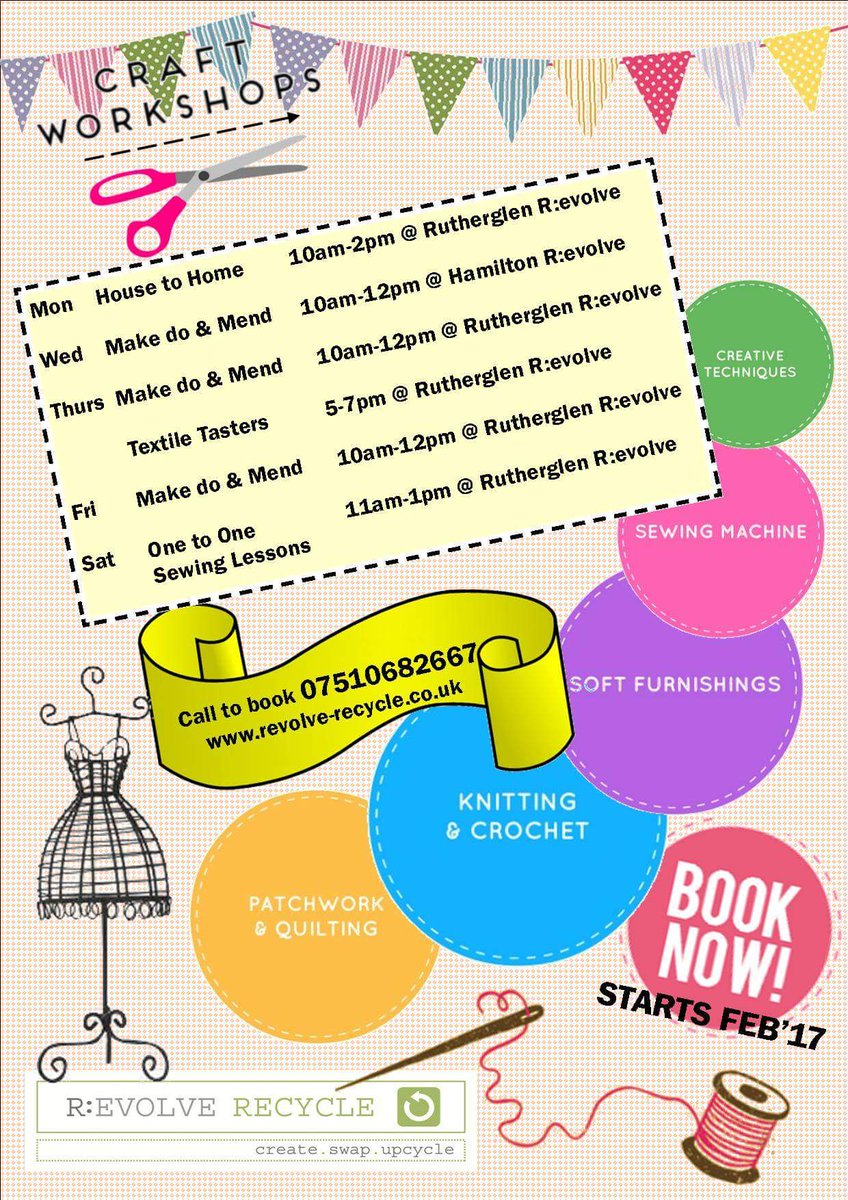 CRAFT WORKSHOPS

| | | |
|---|---|---|
| Mon | House to Home | 10am-2pm @ Rutherglen R:evolve |
| Wed | Make do & Mend | 10am-12pm @ Hamilton R:evolve |
| Thurs | Make do & Mend | 10am-12pm @ Rutherglen R:evolve |
| | Textile Tasters | 5-7pm @ Rutherglen R:evolve |
| Fri | Make do & Mend | 10am-12pm @ Rutherglen R:evolve |
| Sat | One to One Sewing Lessons | 11am-1pm @ Rutherglen R:evolve |

CREATIVE TECHNIQUES

SEWING MACHINE

SOFT FURNISHINGS

Call to book 07510682667
www.revolve-recycle.co.uk

KNITTING & CROCHET

PATCHWORK & QUILTING

BOOK NOW!

STARTS FEB'17

R:EVOLVE RECYCLE
create.swap.upcycle